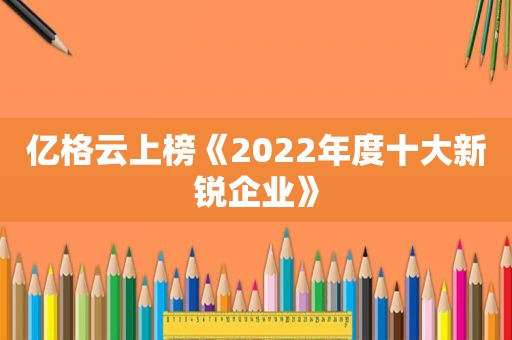 亿格云上榜《2022年度十大新锐企业》